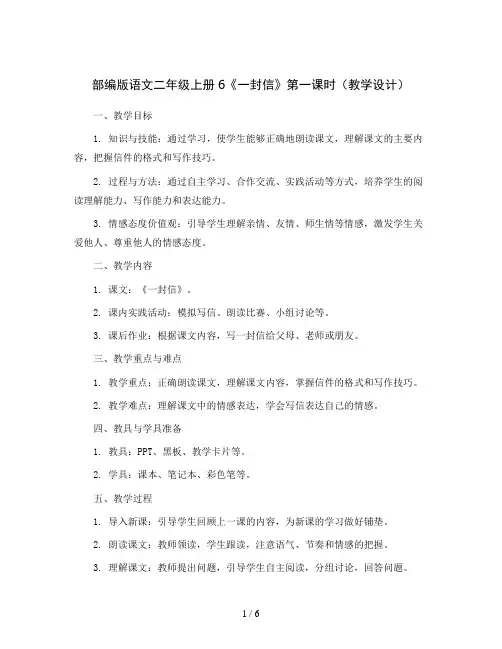 部编版语文二年级上册 6《一封信》第一课时（教学设计）

一、教学目标

1. 知识与技能：通过学习，使学生能够正确地朗读课文，理解课文的主要内容，把握信件的格式和写作技巧。

2. 过程与方法：通过自主学习、合作交流、实践活动等方式，培养学生的阅读理解能力、写作能力和表达能力。

3. 情感态度价值观：引导学生理解亲情、友情、师生情等情感，激发学生关爱他人、尊重他人的情感态度。

二、教学内容

1. 课文：《一封信》。

2. 课内实践活动：模拟写信、朗读比赛、小组讨论等。

3. 课后作业：根据课文内容，写一封信给父母、老师或朋友。

三、教学重点与难点

1. 教学重点：正确朗读课文，理解课文内容，掌握信件的格式和写作技巧。

2. 教学难点：理解课文中的情感表达，学会写信表达自己的情感。

四、教具与学具准备

1. 教具：PPT、黑板、教学卡片等。

2. 学具：课本、笔记本、彩色笔等。

五、教学过程

1. 导入新课：引导学生回顾上一课的内容，为新课的学习做好铺垫。

2. 朗读课文：教师领读，学生跟读，注意语气、节奏和情感的把握。

3. 理解课文：教师提出问题，引导学生自主阅读，分组讨论，回答问题。

1 / 6